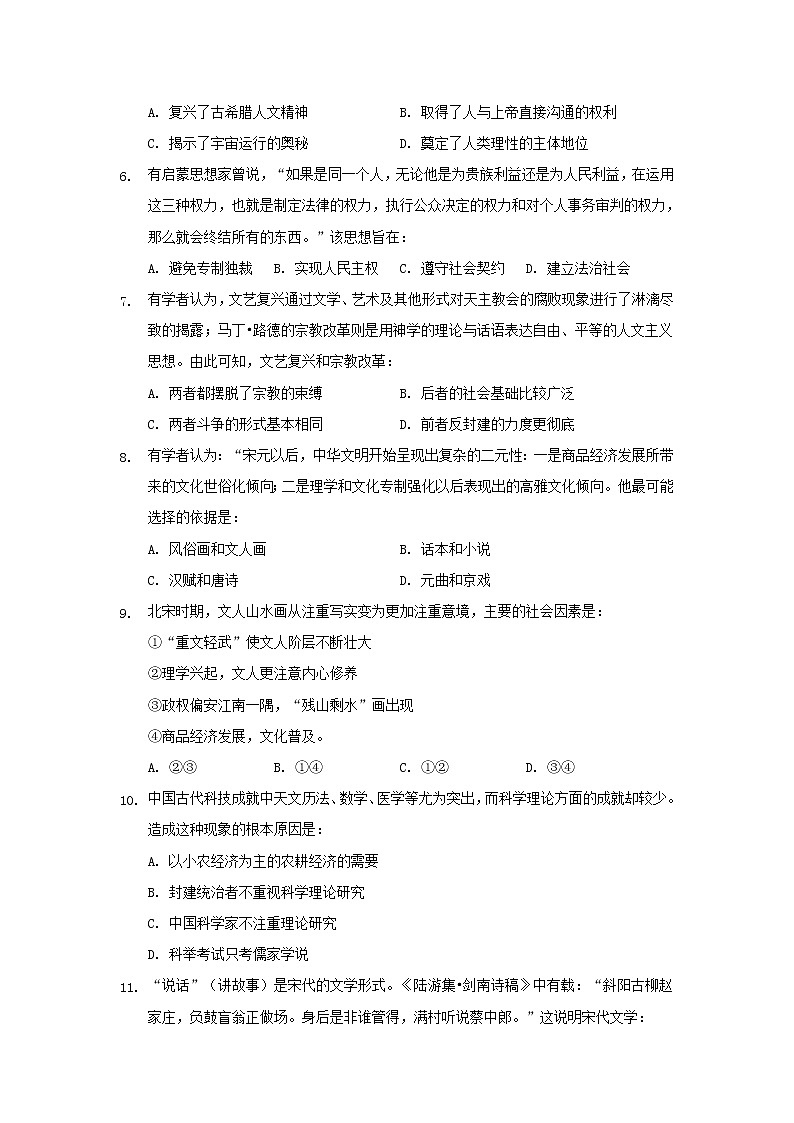 A. 复兴了古希腊人文精神　　　　B. 取得了人与上帝直接沟通的权利

C. 揭示了宇宙运行的奥秘　　　　D. 奠定了人类理性的主体地位

6. 有启蒙思想家曾说，“如果是同一个人，无论他是为贵族利益还是为人民利益，在运用这三种权力，也就是制定法律的权力，执行公众决定的权力和对个人事务审判的权力，那么就会终结所有的东西。”该思想旨在：

A. 避免专制独裁　B. 实现人民主权　C. 遵守社会契约　D. 建立法治社会

7. 有学者认为，文艺复兴通过文学、艺术及其他形式对天主教会的腐败现象进行了淋漓尽致的揭露；马丁•路德的宗教改革则是用神学的理论与话语表达自由、平等的人文主义思想。由此可知，文艺复兴和宗教改革：

A. 两者都摆脱了宗教的束缚　　　　B. 后者的社会基础比较广泛

C. 两者斗争的形式基本相同　　　　D. 前者反封建的力度更彻底

8. 有学者认为：“宋元以后，中华文明开始呈现出复杂的二元性：一是商品经济发展所带来的文化世俗化倾向；二是理学和文化专制强化以后表现出的高雅文化倾向。他最可能选择的依据是：

A. 风俗画和文人画　　　　B. 话本和小说

C. 汉赋和唐诗　　　　D. 元曲和京戏

9. 北宋时期，文人山水画从注重写实变为更加注重意境，主要的社会因素是：

①“重文轻武”使文人阶层不断壮大

②理学兴起，文人更注意内心修养

③政权偏安江南一隅，“残山剩水”画出现

④商品经济发展，文化普及。

A. ②③　　B. ①④　　C. ①②　　D. ③④

10. 中国古代科技成就中天文历法、数学、医学等尤为突出，而科学理论方面的成就却较少。造成这种现象的根本原因是：

A. 以小农经济为主的农耕经济的需要

B. 封建统治者不重视科学理论研究

C. 中国科学家不注重理论研究

D. 科举考试只考儒家学说

11. “说话”（讲故事）是宋代的文学形式。《陆游集•剑南诗稿》中有载：“斜阳古柳赵家庄，负鼓盲翁正做场。身后是非谁管得，满村听说蔡中郎。”这说明宋代文学：